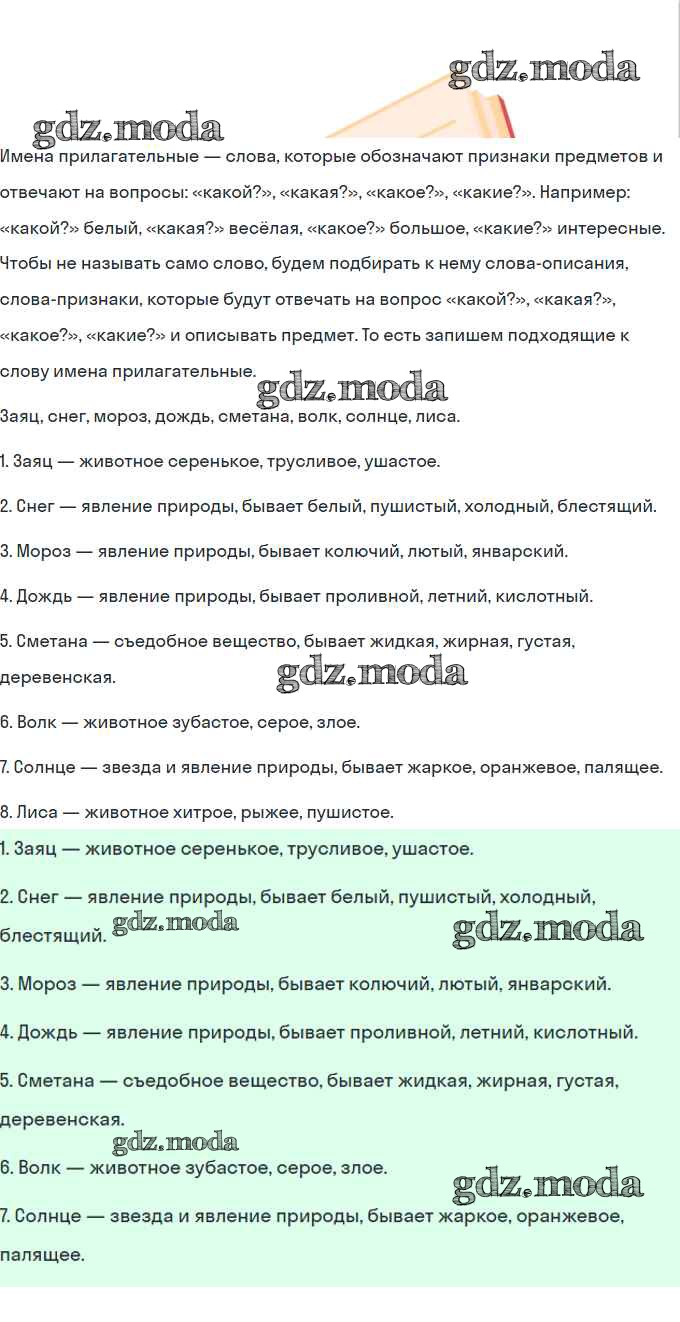 gdz.moda

gdz.moda

Имена прилагательные — слова, которые обозначают признаки предметов и отвечают на вопросы: «какой?», «какая?», «какое?», «какие?». Например: «какой?» белый, «какая?» весёлая, «какое?» большое, «какие?» интересные. Чтобы не называть само слово, будем подбирать к нему слова-описания, слова-признаки, которые будут отвечать на вопрос «какой?», «какая?», «какое?», «какие?» и описывать предмет. То есть запишем подходящие к слову имена прилагательные.

gdz.moda

Заяц, снег, мороз, дождь, сметана, волк, солнце, лиса.

1. Заяц — животное серенькое, трусливое, ушастое.

2. Снег — явление природы, бывает белый, пушистый, холодный, блестящий.

3. Мороз — явление природы, бывает колючий, лютый, январский.

4. Дождь — явление природы, бывает проливной, летний, кислотный.

5. Сметана — съедобное вещество, бывает жидкая, жирная, густая, деревенская.

gdz.moda

6. Волк — животное зубастое, серое, злое.

7. Солнце — звезда и явление природы, бывает жаркое, оранжевое, палящее.

8. Лиса — животное хитрое, рыжее, пушистое.

1. Заяц — животное серенькое, трусливое, ушастое.

2. Снег — явление природы, бывает белый, пушистый, холодный, блестящий.

gdz.moda

gdz.moda

3. Мороз — явление природы, бывает колючий, лютый, январский.

4. Дождь — явление природы, бывает проливной, летний, кислотный.

5. Сметана — съедобное вещество, бывает жидкая, жирная, густая, деревенская.

gdz.moda

6. Волк — животное зубастое, серое, злое.

gdz.moda

7. Солнце — звезда и явление природы, бывает жаркое, оранжевое, палящее.